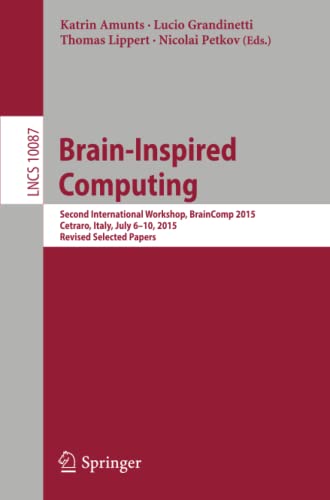 Katrin Amunts · Lucio Grandinetti
Thomas Lippert · Nicolai Petkov (Eds.)

LNCS 10087

Brain-Inspired Computing

Second International Workshop, BrainComp 2015
Cetraro, Italy, July 6–10, 2015
Revised Selected Papers

Springer